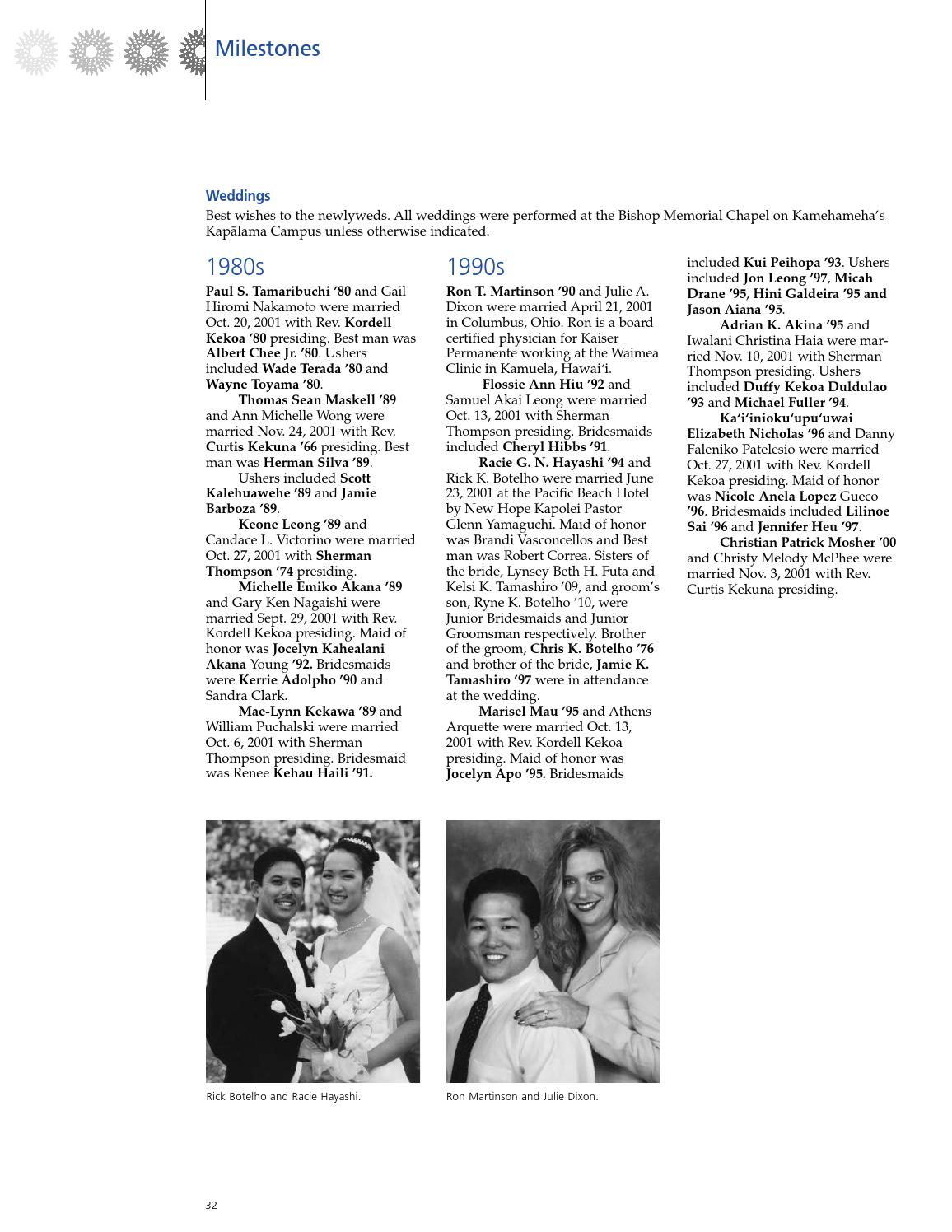 Milestones

Weddings

Best wishes to the newlyweds. All weddings were performed at the Bishop Memorial Chapel on Kamehameha's Kapālama Campus unless otherwise indicated.

1980s

Paul S. Tamaribuchi '80 and Gail Hiromi Nakamoto were married Oct. 20, 2001 with Rev. Kordell Kekoa '80 presiding. Best man was Albert Chee Jr. '80. Ushers included Wade Terada '80 and Wayne Toyama '80.

Thomas Sean Maskell '89 and Ann Michelle Wong were married Nov. 24, 2001 with Rev. Curtis Kekuna '66 presiding. Best man was Herman Silva '89.

Ushers included Scott Kalehuawehe '89 and Jamie Barboza '89.

Keone Leong '89 and Candace L. Victorino were married Oct. 27, 2001 with Sherman Thompson '74 presiding.

Michelle Emiko Akana '89 and Gary Ken Nagaishi were married Sept. 29, 2001 with Rev. Kordell Kekoa presiding. Maid of honor was Jocelyn Kahealani Akana Young '92. Bridesmaids were Kerrie Adolpho '90 and Sandra Clark.

Mae-Lynn Kekawa '89 and William Puchalski were married Oct. 6, 2001 with Sherman Thompson presiding. Bridesmaid was Renee Kehau Haili '91.

1990s

Ron T. Martinson '90 and Julie A. Dixon were married April 21, 2001 in Columbus, Ohio. Ron is a board certified physician for Kaiser Permanente working at the Waimea Clinic in Kamuela, Hawai'i.

Flossie Ann Hiu '92 and Samuel Akai Leong were married Oct. 13, 2001 with Sherman Thompson presiding. Bridesmaids included Cheryl Hibbs '91.

Racie G. N. Hayashi '94 and Rick K. Botelho were married June 23, 2001 at the Pacific Beach Hotel by New Hope Kapolei Pastor Glenn Yamaguchi. Maid of honor was Brandi Vasconcellos and Best man was Robert Correa. Sisters of the bride, Lynsey Beth H. Futa and Kelsi K. Tamashiro '09, and groom's son, Ryne K. Botelho '10, were Junior Bridesmaids and Junior Groomsman respectively. Brother of the groom, Chris K. Botelho '76 and brother of the bride, Jamie K. Tamashiro '97 were in attendance at the wedding.

Marisel Mau '95 and Athens Arquette were married Oct. 13, 2001 with Rev. Kordell Kekoa presiding. Maid of honor was Jocelyn Apo '95. Bridesmaids included Kui Peihopa '93. Ushers included Jon Leong '97, Micah Drane '95, Hini Galdeira '95 and Jason Aiana '95.

Adrian K. Akina '95 and Iwalani Christina Haia were married Nov. 10, 2001 with Sherman Thompson presiding. Ushers included Duffy Kekoa Duldulao '93 and Michael Fuller '94.

Ka'i'inioku'upu'uwai Elizabeth Nicholas '96 and Danny Faleniko Patelesio were married Oct. 27, 2001 with Rev. Kordell Kekoa presiding. Maid of honor was Nicole Anela Lopez Gueco '96. Bridesmaids included Lilinoe Sai '96 and Jennifer Heu '97.

Christian Patrick Mosher '00 and Christy Melody McPhee were married Nov. 3, 2001 with Rev. Curtis Kekuna presiding.

Rick Botelho and Racie Hayashi.

Ron Martinson and Julie Dixon.

32